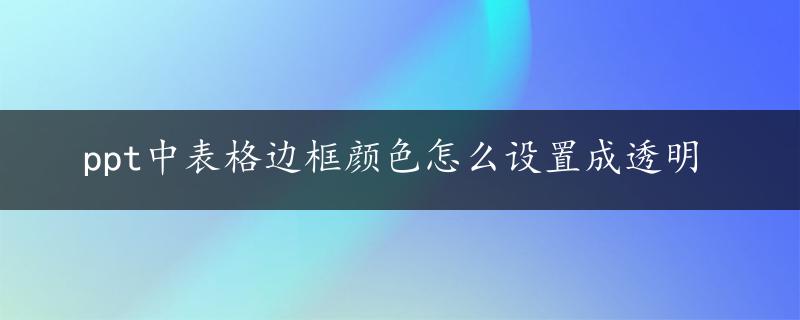 ppt中表格边框颜色怎么设置成透明